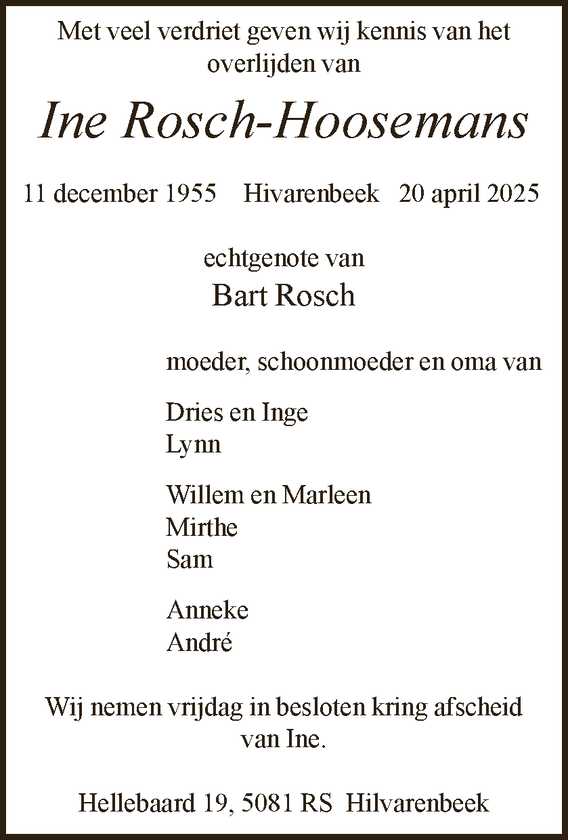 Met veel verdriet geven wij kennis van het overlijden van

Ine Rosch-Hoosemans

11 december 1955 Hivarenbeek 20 april 2025

echtgenote van
Bart Rosch

moeder, schoonmoeder en oma van

Dries en Inge
Lynn

Willem en Marleen
Mirthe
Sam

Anneke
André

Wij nemen vrijdag in besloten kring afscheid van Ine.

Hellebaard 19, 5081 RS Hilvarenbeek